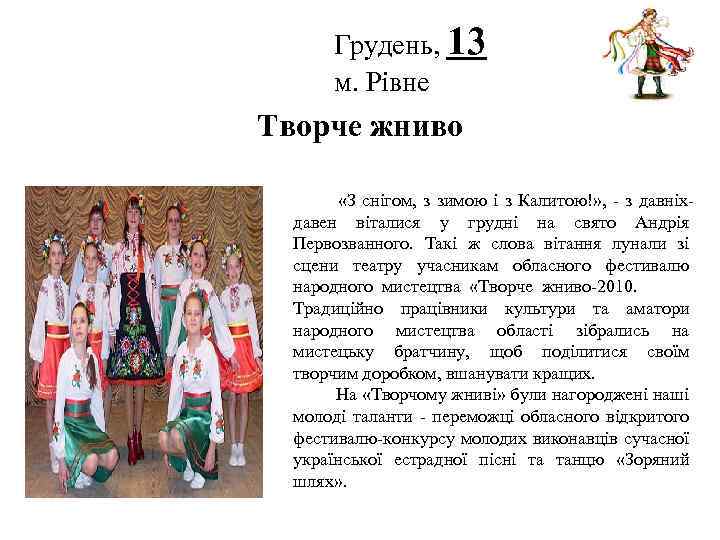 Грудень, 13
м. Рівне

Творче жниво

«З снігом, з зимою і з Калитою!», - з давніх-давен віталися у грудні на свято Андрія Первозванного. Такі ж слова вітання лунали зі сцени театру учасникам обласного фестивалю народного мистецтва «Творче жниво-2010.
Традиційно працівники культури та аматори народного мистецтва області зібрались на мистецьку братчину, щоб поділитися своїм творчим доробком, вшанувати кращих.

На «Творчому жниві» були нагороджені наші молоді таланти - переможці обласного відкритого фестивалю-конкурсу молодих виконавців сучасної української естрадної пісні та танцю «Зоряний шлях».